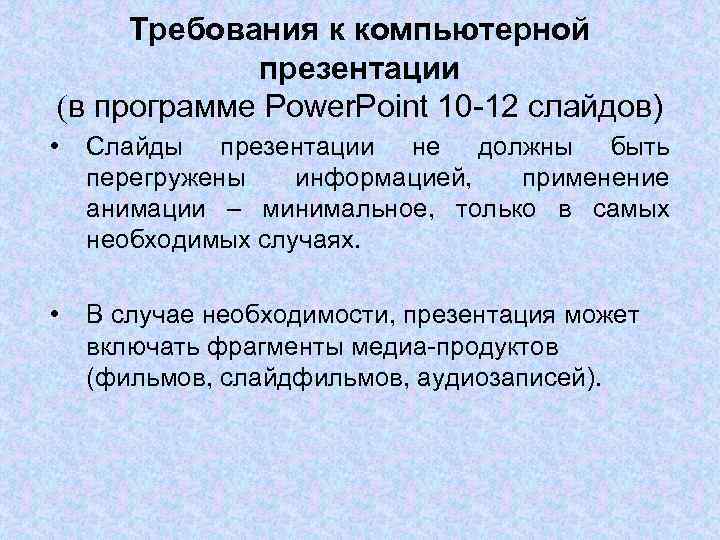 Требования к компьютерной презентации
(в программе PowerPoint 10-12 слайдов)

• Слайды презентации не должны быть перегружены информацией, применение анимации – минимальное, только в самых необходимых случаях.

• В случае необходимости, презентация может включать фрагменты медиа-продуктов (фильмов, слайдфильмов, аудиозаписей).